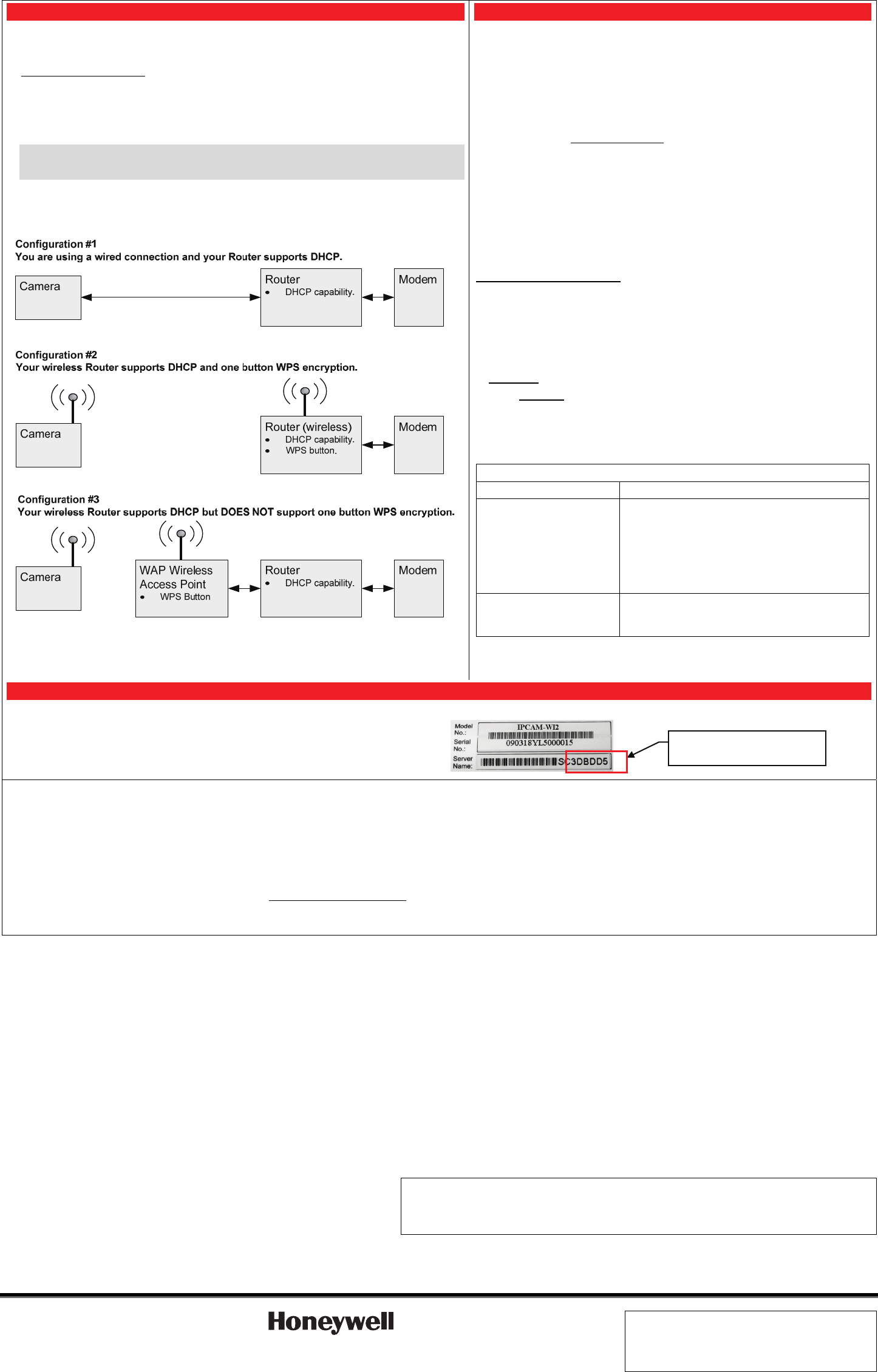 Configuration #1
You are using a wired connection and your Router supports DHCP.

Camera

Router
• DHCP capability.

Modem

Configuration #2
Your wireless Router supports DHCP and one button WPS encryption.

Camera

Router (wireless)
• DHCP capability.
• WPS button.

Modem

Configuration #3
Your wireless Router supports DHCP but DOES NOT support one button WPS encryption.

Camera

WAP Wireless Access Point
• WPS Button

Router
• DHCP capability.

Modem

Model No.: IPCAM-WI2
Serial No.: 090318YL5000015
Server Name: SC3DBDD5

Honeywell